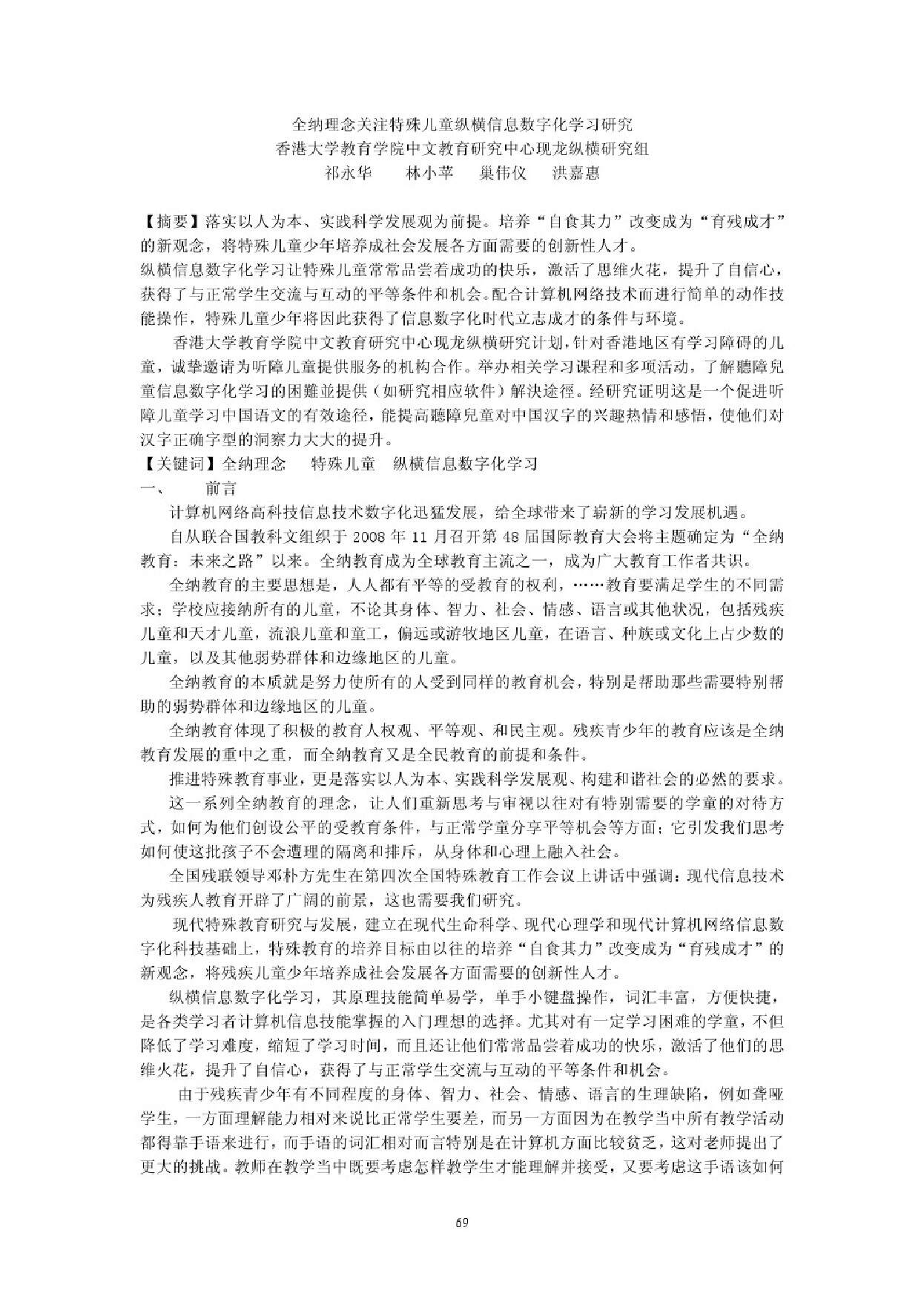 全纳理念关注特殊儿童纵横信息数字化学习研究
香港大学教育学院中文教育研究中心现龙纵横研究组
祁永华　林小苹　巢伟仪　洪嘉惠

【摘要】落实以人为本、实践科学发展观为前提。培养“自食其力”改变成为“育残成才”的新观念，将特殊儿童少年培养成社会发展各方面需要的创新性人才。
纵横信息数字化学习让特殊儿童常常品尝着成功的快乐，激活了思维火花，提升了自信心，获得了与正常学生交流与互动的平等条件和机会。配合计算机网络技术而进行简单的动作技能操作，特殊儿童少年将因此获得了信息数字化时代立志成才的条件与环境。

香港大学教育学院中文教育研究中心现龙纵横研究计划，针对香港地区有学习障碍的儿童，诚挚邀请为听障儿童提供服务的机构合作。举办相关学习课程和多项活动，了解聽障兒童信息数字化学习的困難並提供（如研究相应软件）解决途徑。经研究证明这是一个促进听障儿童学习中国语文的有效途径，能提高聽障兒童对中国汉字的兴趣热情和感悟，使他们对汉字正确字型的洞察力大大的提升。
【关键词】全纳理念　特殊儿童　纵横信息数字化学习
一、　前言

计算机网络高科技信息技术数字化迅猛发展，给全球带来了崭新的学习发展机遇。

自从联合国教科文组织于 2008 年 11 月召开第 48 届国际教育大会将主题确定为“全纳教育：未来之路”以来。全纳教育成为全球教育主流之一，成为广大教育工作者共识。

全纳教育的主要思想是，人人都有平等的受教育的权利，……教育要满足学生的不同需求；学校应接纳所有的儿童，不论其身体、智力、社会、情感、语言或其他状况，包括残疾儿童和天才儿童，流浪儿童和童工，偏远或游牧地区儿童，在语言、种族或文化上占少数的儿童，以及其他弱势群体和边缘地区的儿童。

全纳教育的本质就是努力使所有的人受到同样的教育机会，特别是帮助那些需要特别帮助的弱势群体和边缘地区的儿童。

全纳教育体现了积极的教育人权观、平等观、和民主观。残疾青少年的教育应该是全纳教育发展的重中之重，而全纳教育又是全民教育的前提和条件。

推进特殊教育事业，更是落实以人为本、实践科学发展观、构建和谐社会的必然的要求。

这一系列全纳教育的理念，让人们重新思考与审视以往对有特别需要的学童的对待方式，如何为他们创设公平的受教育条件，与正常学童分享平等机会等方面；它引发我们思考如何使这批孩子不会遭理的隔离和排斥，从身体和心理上融入社会。

全国残联领导邓朴方先生在第四次全国特殊教育工作会议上讲话中强调：现代信息技术为残疾人教育开辟了广阔的前景，这也需要我们研究。

现代特殊教育研究与发展，建立在现代生命科学、现代心理学和现代计算机网络信息数字化科技基础上，特殊教育的培养目标由以往的培养“自食其力”改变成为“育残成才”的新观念，将残疾儿童少年培养成社会发展各方面需要的创新性人才。

纵横信息数字化学习，其原理技能简单易学，单手小键盘操作，词汇丰富，方便快捷，是各类学习者计算机信息技能掌握的入门理想的选择。尤其对有一定学习困难的学童，不但降低了学习难度，缩短了学习时间，而且还让他们常常品尝着成功的快乐，激活了他们的思维火花，提升了自信心，获得了与正常学生交流与互动的平等条件和机会。

由于残疾青少年有不同程度的身体、智力、社会、情感、语言的生理缺陷，例如聋哑学生，一方面理解能力相对来说比正常学生要差，而另一方面因为在教学当中所有教学活动都得靠手语来进行，而手语的词汇相对而言特别是在计算机方面比较贫乏，这对老师提出了更大的挑战。教师在教学当中既要考虑怎样教学生才能理解并接受，又要考虑这手语该如何

69